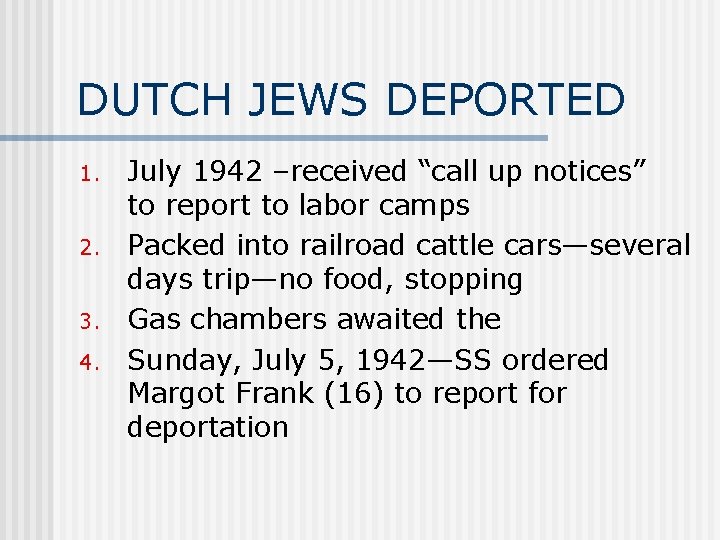 DUTCH JEWS DEPORTED

1. July 1942 –received "call up notices" to report to labor camps
2. Packed into railroad cattle cars—several days trip—no food, stopping
3. Gas chambers awaited the
4. Sunday, July 5, 1942—SS ordered Margot Frank (16) to report for deportation